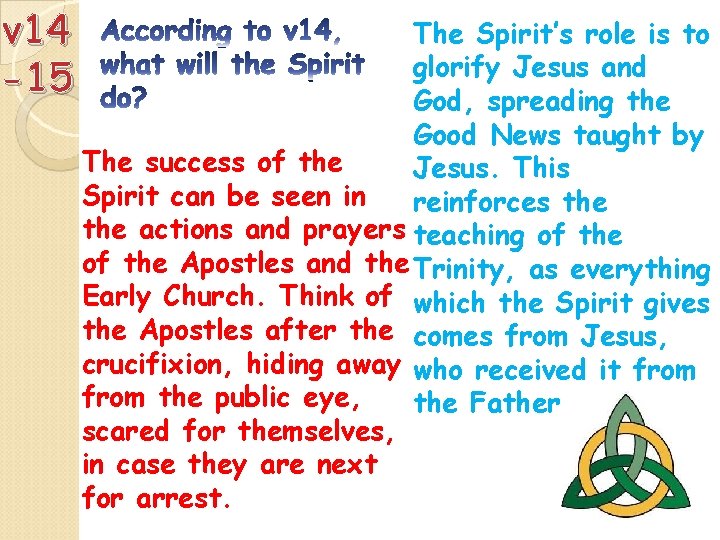 v14 -15

According to v14, what will the Spirit do?

The success of the Spirit can be seen in the actions and prayers of the Apostles and the Early Church. Think of the Apostles after the crucifixion, hiding away from the public eye, scared for themselves, in case they are next for arrest.

The Spirit's role is to glorify Jesus and God, spreading the Good News taught by Jesus. This reinforces the teaching of the Trinity, as everything which the Spirit gives comes from Jesus, who received it from the Father